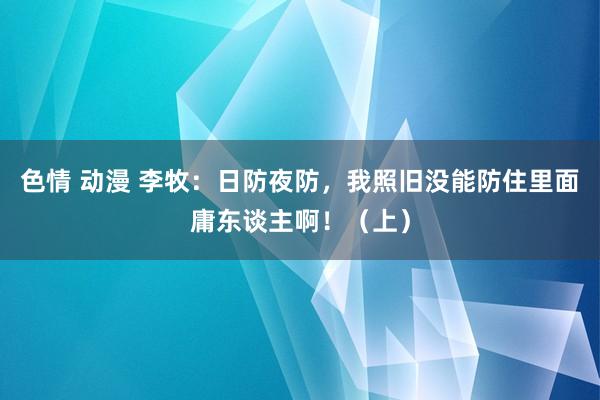 色情 动漫 李牧：日防夜防，我照旧没能防住里面庸东谈主啊！（上）